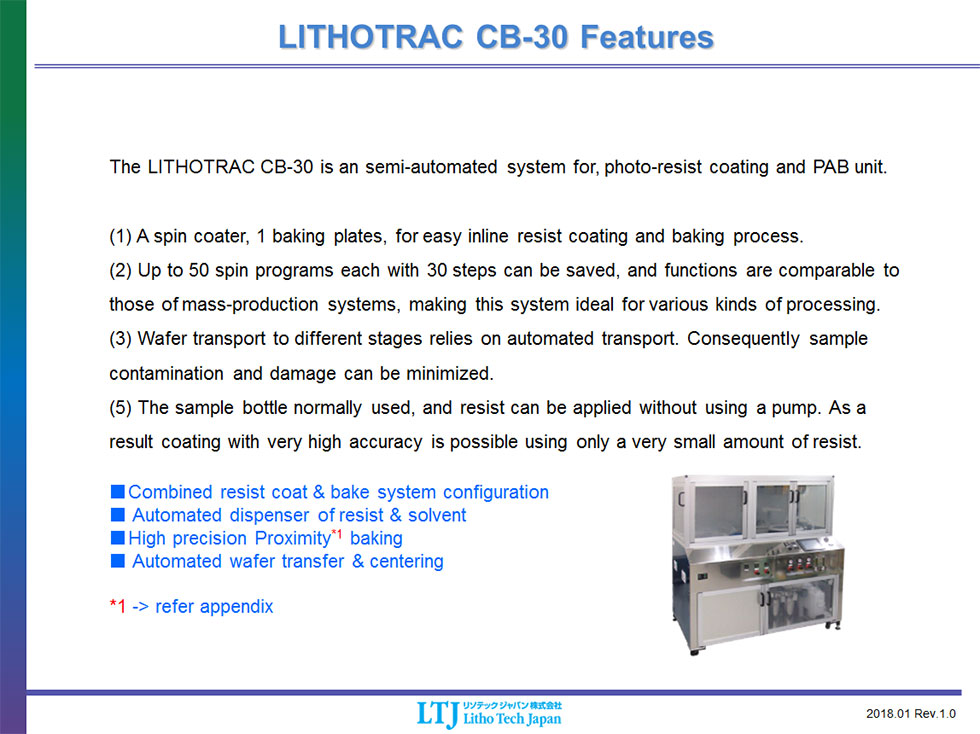 LITHOTRAC CB-30 Features

The LITHOTRAC CB-30 is an semi-automated system for, photo-resist coating and PAB unit.

(1) A spin coater, 1 baking plates, for easy inline resist coating and baking process.
(2) Up to 50 spin programs each with 30 steps can be saved, and functions are comparable to those of mass-production systems, making this system ideal for various kinds of processing.
(3) Wafer transport to different stages relies on automated transport. Consequently sample contamination and damage can be minimized.
(5) The sample bottle normally used, and resist can be applied without using a pump. As a result coating with very high accuracy is possible using only a very small amount of resist.

■ Combined resist coat & bake system configuration
■ Automated dispenser of resist & solvent
■ High precision Proximity$^{*1}$ baking
■ Automated wafer transfer & centering

*1 -> refer appendix

LTJ リソテックジャパン株式会社 Litho Tech Japan

2018.01 Rev.1.0